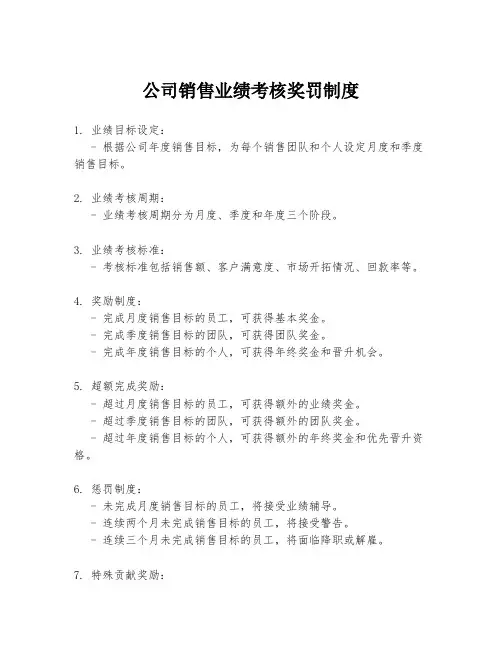 公司销售业绩考核奖罚制度

1. 业绩目标设定：
- 根据公司年度销售目标，为每个销售团队和个人设定月度和季度销售目标。

2. 业绩考核周期：
- 业绩考核周期分为月度、季度和年度三个阶段。

3. 业绩考核标准：
- 考核标准包括销售额、客户满意度、市场开拓情况、回款率等。

4. 奖励制度：
- 完成月度销售目标的员工，可获得基本奖金。
- 完成季度销售目标的团队，可获得团队奖金。
- 完成年度销售目标的个人，可获得年终奖金和晋升机会。

5. 超额完成奖励：
- 超过月度销售目标的员工，可获得额外的业绩奖金。
- 超过季度销售目标的团队，可获得额外的团队奖金。
- 超过年度销售目标的个人，可获得额外的年终奖金和优先晋升资格。

6. 惩罚制度：
- 未完成月度销售目标的员工，将接受业绩辅导。
- 连续两个月未完成销售目标的员工，将接受警告。
- 连续三个月未完成销售目标的员工，将面临降职或解雇。

7. 特殊贡献奖励：